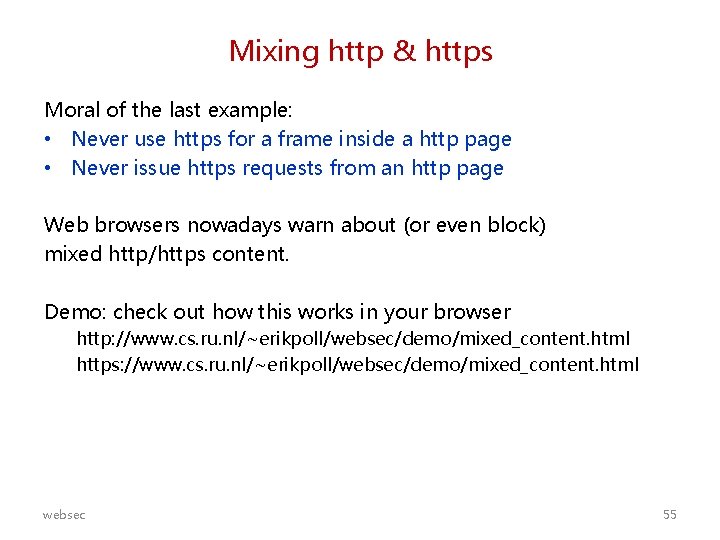 Mixing http & https

Moral of the last example:
• Never use https for a frame inside a http page
• Never issue https requests from an http page

Web browsers nowadays warn about (or even block) mixed http/https content.

Demo: check out how this works in your browser
http://www.cs.ru.nl/~erikpoll/websec/demo/mixed_content.html
https://www.cs.ru.nl/~erikpoll/websec/demo/mixed_content.html

websec

55